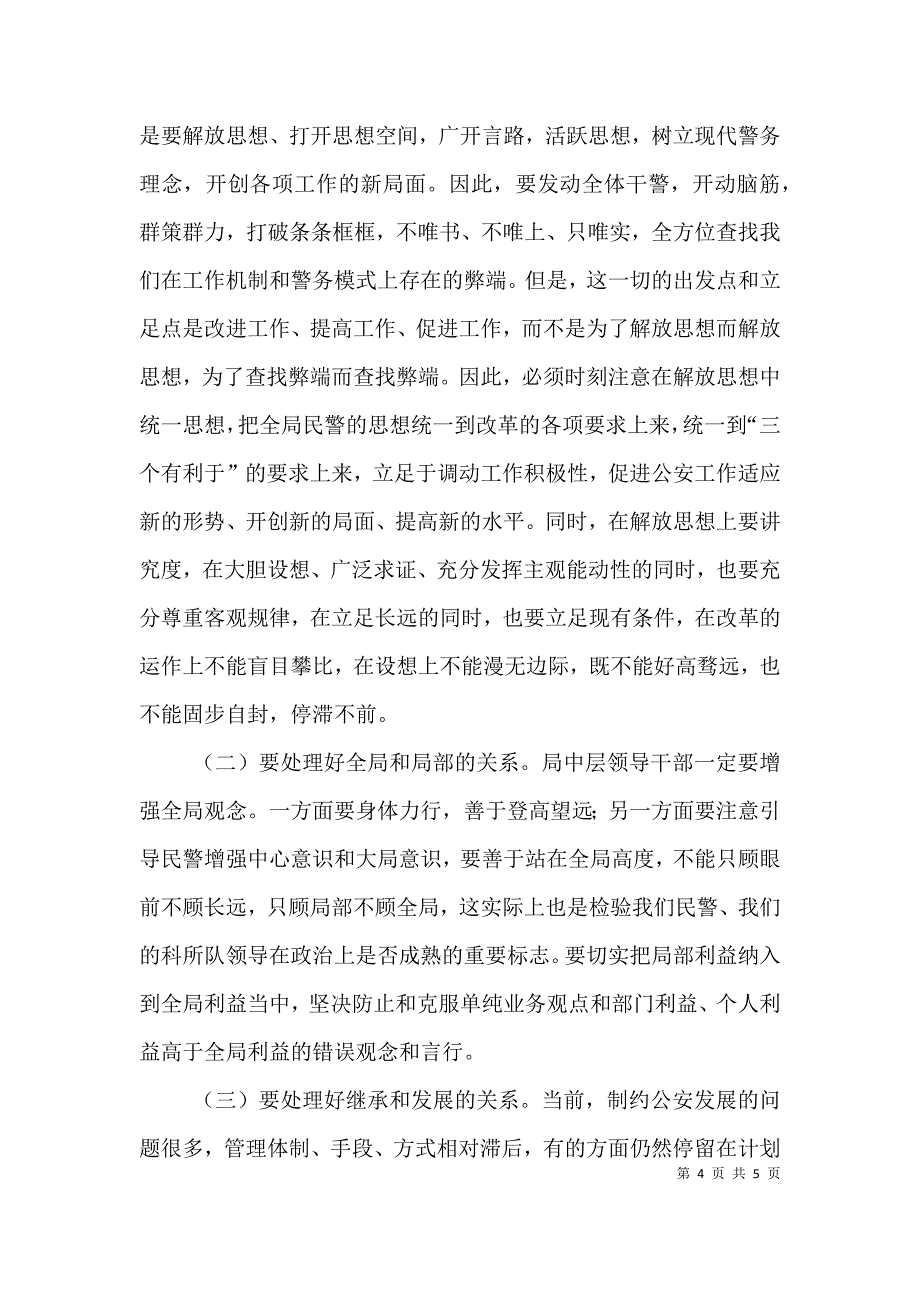 是要解放思想、打开思想空间，广开言路，活跃思想，树立现代警务理念，开创各项工作的新局面。因此，要发动全体干警，开动脑筋，群策群力，打破条条框框，不唯书、不唯上、只唯实，全方位查找我们在工作机制和警务模式上存在的弊端。但是，这一切的出发点和立足点是改进工作、提高工作、促进工作，而不是为了解放思想而解放思想，为了查找弊端而查找弊端。因此，必须时刻注意在解放思想中统一思想，把全局民警的思想统一到改革的各项要求上来，统一到“三个有利于”的要求上来，立足于调动工作积极性，促进公安工作适应新的形势、开创新的局面、提高新的水平。同时，在解放思想上要讲究度，在大胆设想、广泛求证、充分发挥主观能动性的同时，也要充分尊重客观规律，在立足长远的同时，也要立足现有条件，在改革的运作上不能盲目攀比，在设想上不能漫无边际，既不能好高骛远，也不能固步自封，停滞不前。

（二）要处理好全局和局部的关系。局中层领导干部一定要增强全局观念。一方面要身体力行，善于登高望远；另一方面要注意引导民警增强中心意识和大局意识，要善于站在全局高度，不能只顾眼前不顾长远，只顾局部不顾全局，这实际上也是检验我们民警、我们的科所队领导在政治上是否成熟的重要标志。要切实把局部利益纳入到全局利益当中，坚决防止和克服单纯业务观点和部门利益、个人利益高于全局利益的错误观念和言行。

（三）要处理好继承和发展的关系。当前，制约公安发展的问题很多，管理体制、手段、方式相对滞后，有的方面仍然停留在计划

第 4 页 共 5 页